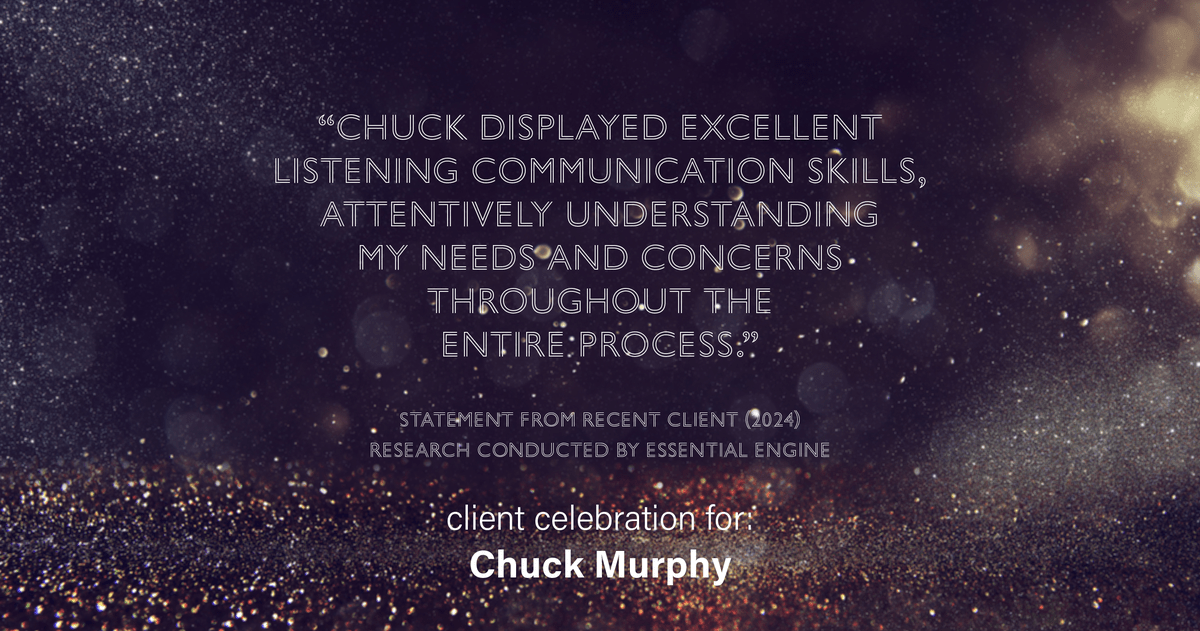 “CHUCK DISPLAYED EXCELLENT LISTENING COMMUNICATION SKILLS, ATTENTIVELY UNDERSTANDING MY NEEDS AND CONCERNS THROUGHOUT THE ENTIRE PROCESS.”

STATEMENT FROM RECENT CLIENT (2024)
RESEARCH CONDUCTED BY ESSENTIAL ENGINE

client celebration for:
Chuck Murphy